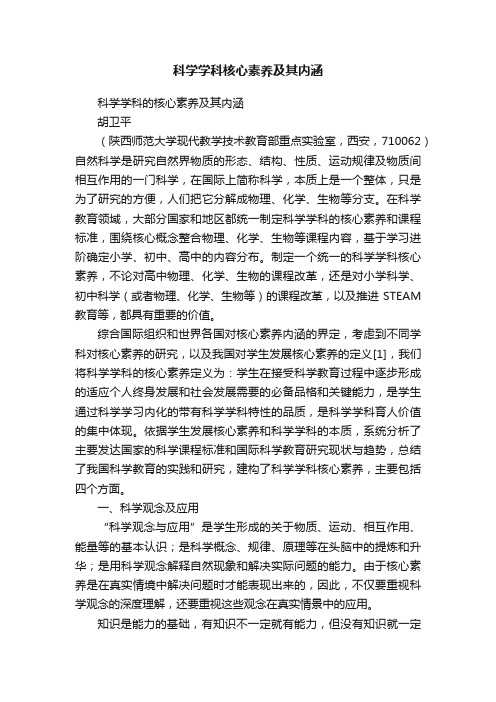 科学学科核心素养及其内涵

科学学科的核心素养及其内涵

胡卫平

（陕西师范大学现代教学技术教育部重点实验室，西安，710062）

自然科学是研究自然界物质的形态、结构、性质、运动规律及物质间相互作用的一门科学，在国际上简称科学，本质上是一个整体，只是为了研究的方便，人们把它分解成物理、化学、生物等分支。在科学教育领域，大部分国家和地区都统一制定科学学科的核心素养和课程标准，围绕核心概念整合物理、化学、生物等课程内容，基于学习进阶确定小学、初中、高中的内容分布。制定一个统一的科学学科核心素养，不论对高中物理、化学、生物的课程改革，还是对小学科学、初中科学（或者物理、化学、生物等）的课程改革，以及推进 STEAM 教育等，都具有重要的价值。

综合国际组织和世界各国对核心素养内涵的界定，考虑到不同学科对核心素养的研究，以及我国对学生发展核心素养的定义[1]，我们将科学学科的核心素养定义为：学生在接受科学教育过程中逐步形成的适应个人终身发展和社会发展需要的必备品格和关键能力，是学生通过科学学习内化的带有科学学科特性的品质，是科学学科育人价值的集中体现。依据学生发展核心素养和科学学科的本质，系统分析了主要发达国家的科学课程标准和国际科学教育研究现状与趋势，总结了我国科学教育的实践和研究，建构了科学学科核心素养，主要包括四个方面。

一、科学观念及应用

“科学观念与应用”是学生形成的关于物质、运动、相互作用、能量等的基本认识；是科学概念、规律、原理等在头脑中的提炼和升华；是用科学观念解释自然现象和解决实际问题的能力。由于核心素养是在真实情境中解决问题时才能表现出来的，因此，不仅要重视科学观念的深度理解，还要重视这些观念在真实情景中的应用。

知识是能力的基础，有知识不一定就有能力，但没有知识就一定